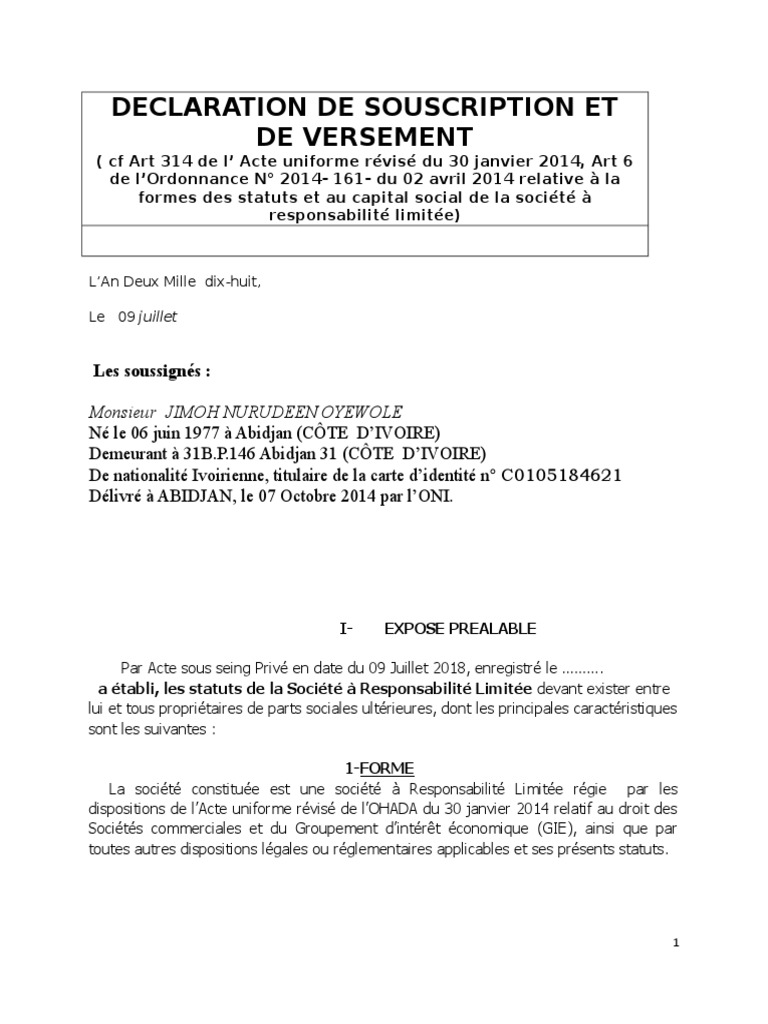 DECLARATION DE SOUSCRIPTION ET DE VERSEMENT
( cf Art 314 de l' Acte uniforme révisé du 30 janvier 2014, Art 6 de l'Ordonnance N° 2014- 161- du 02 avril 2014 relative à la formes des statuts et au capital social de la société à responsabilité limitée)

L'An Deux Mille dix-huit,

Le 09 juillet

Les soussignés :

Monsieur JIMOH NURUDEEN OYEWOLE
Né le 06 juin 1977 à Abidjan (CÔTE D'IVOIRE)
Demeurant à 31B.P.146 Abidjan 31 (CÔTE D'IVOIRE)
De nationalité Ivoirienne, titulaire de la carte d'identité n° C0105184621
Délivré à ABIDJAN, le 07 Octobre 2014 par l'ONI.

I- EXPOSE PREALABLE

Par Acte sous seing Privé en date du 09 Juillet 2018, enregistré le ..........
a établi, les statuts de la Société à Responsabilité Limitée devant exister entre lui et tous propriétaires de parts sociales ultérieures, dont les principales caractéristiques sont les suivantes :

1-FORME
La société constituée est une société à Responsabilité Limitée régie par les dispositions de l'Acte uniforme révisé de l'OHADA du 30 janvier 2014 relatif au droit des Sociétés commerciales et du Groupement d'intérêt économique (GIE), ainsi que par toutes autres dispositions légales ou réglementaires applicables et ses présents statuts.

1